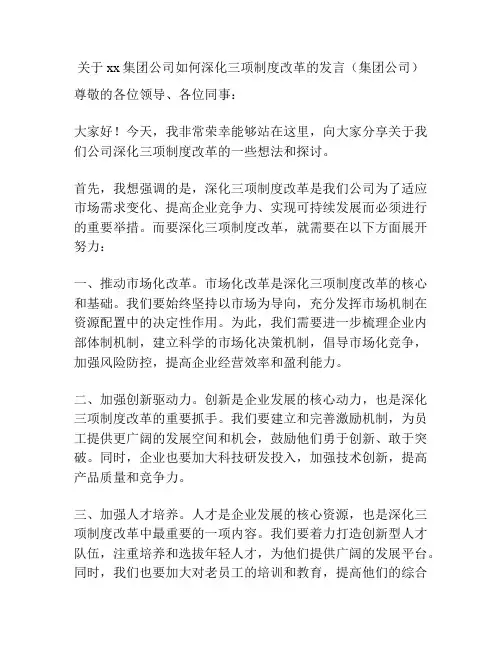 关于 xx 集团公司如何深化三项制度改革的发言（集团公司）

尊敬的各位领导、各位同事：

大家好！今天，我非常荣幸能够站在这里，向大家分享关于我们公司深化三项制度改革的一些想法和探讨。

首先，我想强调的是，深化三项制度改革是我们公司为了适应市场需求变化、提高企业竞争力、实现可持续发展而必须进行的重要举措。而要深化三项制度改革，就需要在以下方面展开努力：

一、推动市场化改革。市场化改革是深化三项制度改革的核心和基础。我们要始终坚持以市场为导向，充分发挥市场机制在资源配置中的决定性作用。为此，我们需要进一步梳理企业内部体制机制，建立科学的市场化决策机制，倡导市场化竞争，加强风险防控，提高企业经营效率和盈利能力。

二、加强创新驱动力。创新是企业发展的核心动力，也是深化三项制度改革的重要抓手。我们要建立和完善激励机制，为员工提供更广阔的发展空间和机会，鼓励他们勇于创新、敢于突破。同时，企业也要加大科技研发投入，加强技术创新，提高产品质量和竞争力。

三、加强人才培养。人才是企业发展的核心资源，也是深化三项制度改革中最重要的一项内容。我们要着力打造创新型人才队伍，注重培养和选拔年轻人才，为他们提供广阔的发展平台。同时，我们也要加大对老员工的培训和教育，提高他们的综合